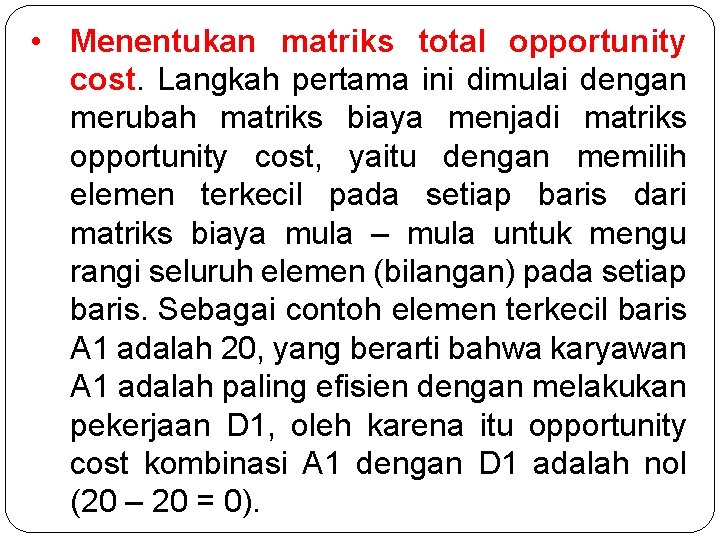 • Menentukan matriks total opportunity cost. Langkah pertama ini dimulai dengan merubah matriks biaya menjadi matriks opportunity cost, yaitu dengan memilih elemen terkecil pada setiap baris dari matriks biaya mula – mula untuk mengu rangi seluruh elemen (bilangan) pada setiap baris. Sebagai contoh elemen terkecil baris A1 adalah 20, yang berarti bahwa karyawan A1 adalah paling efisien dengan melakukan pekerjaan D1, oleh karena itu opportunity cost kombinasi A1 dengan D1 adalah nol (20 – 20 = 0).